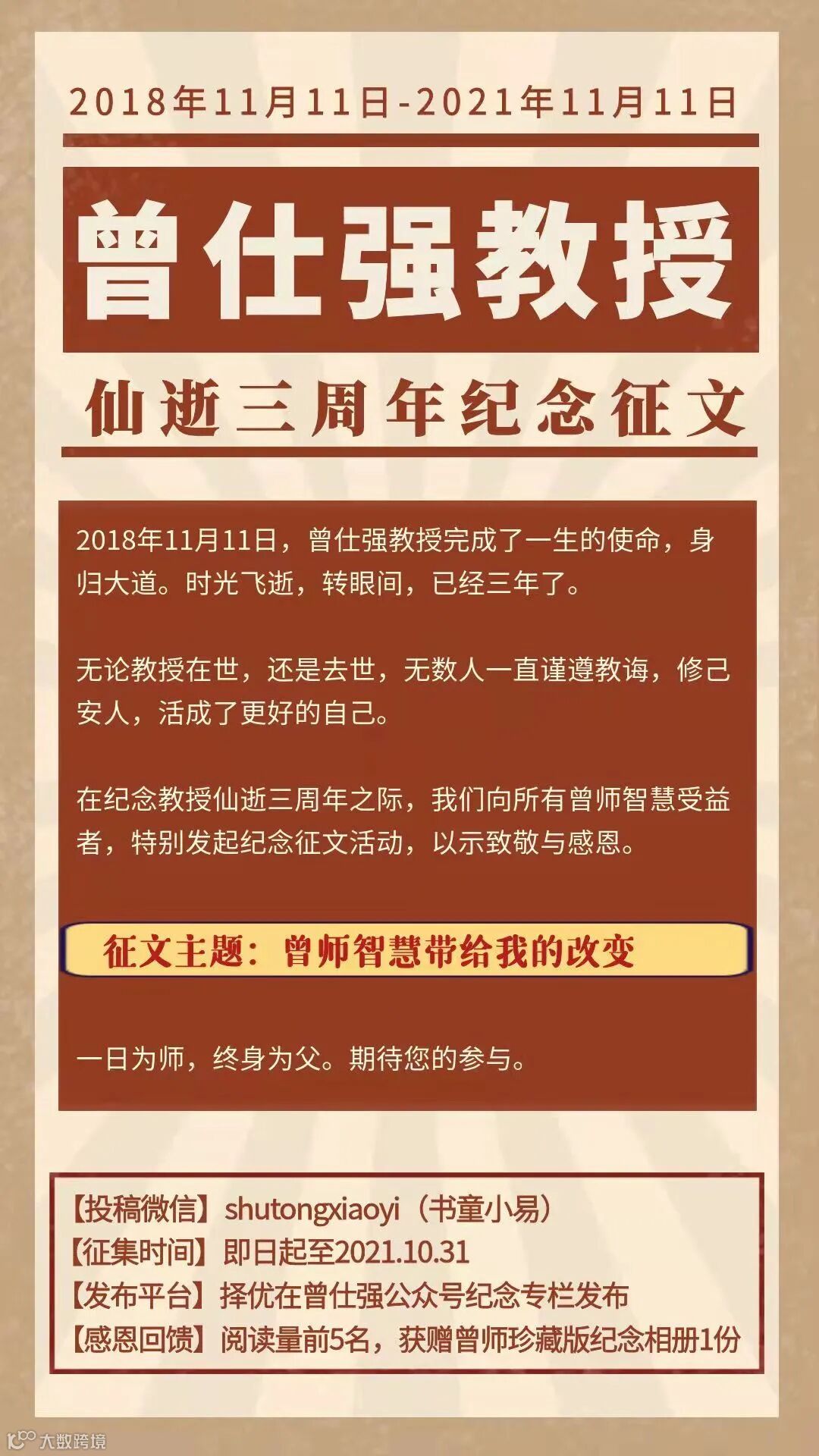 2018年11月11日-2021年11月11日

曾仕强教授

仙逝三周年纪念征文

2018年11月11日，曾仕强教授完成了一生的使命，身归大道。时光飞逝，转眼间，已经三年了。

无论教授在世，还是去世，无数人一直谨遵教诲，修己安人，活成了更好的自己。

在纪念教授仙逝三周年之际，我们向所有曾师智慧受益者，特别发起纪念征文活动，以示致敬与感恩。

征文主题：曾师智慧带给我的改变

一日为师，终身为父。期待您的参与。

【投稿微信】shutongxiaoyi（书童小易）
【征集时间】即日起至2021.10.31
【发布平台】择优在曾仕强公众号纪念专栏发布
【感恩回馈】阅读量前5名，获赠曾师珍藏版纪念相册1份

大数跨境